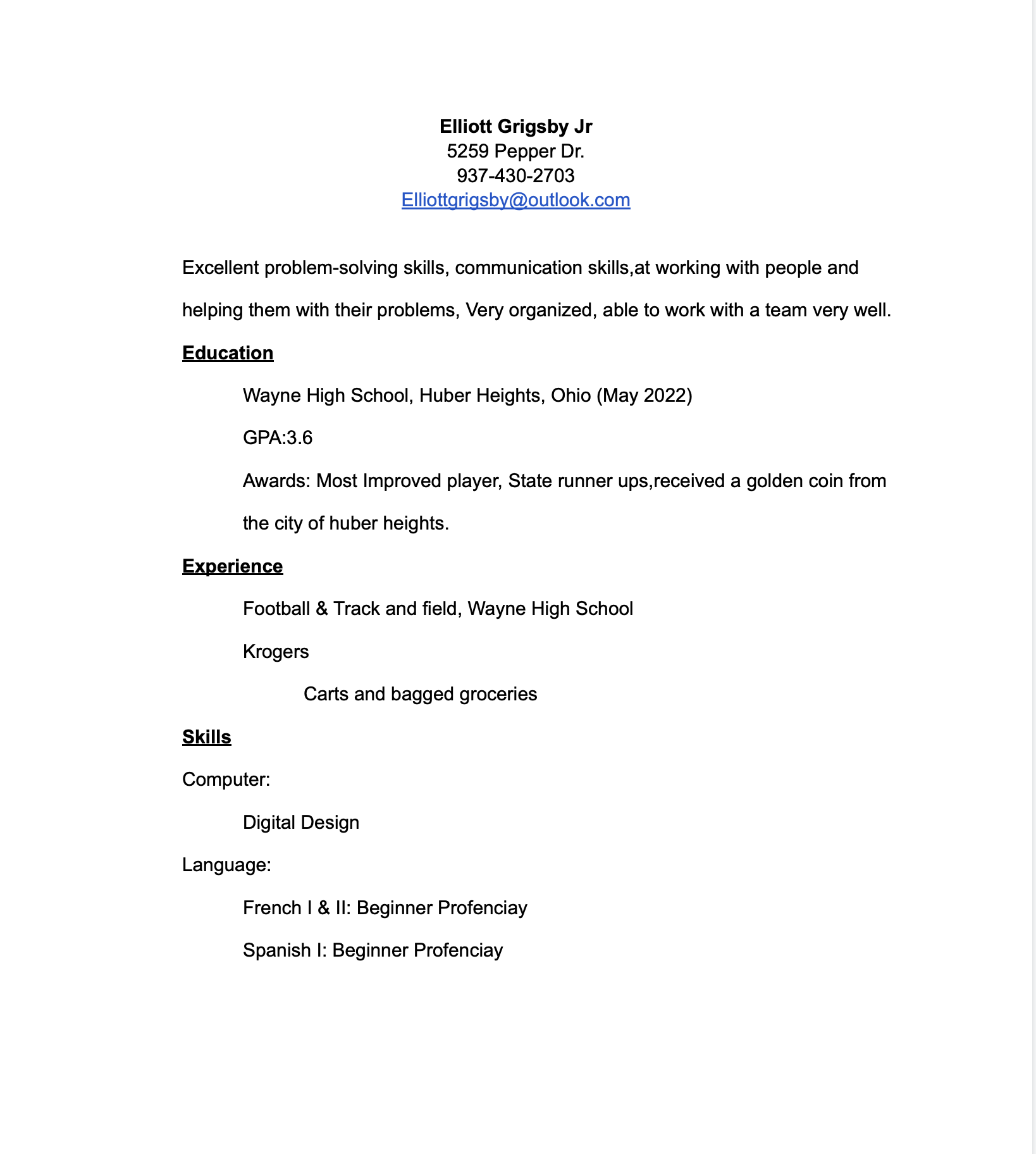 Elliott Grigsby Jr
5259 Pepper Dr.
937-430-2703
Elliottgrigsby@outlook.com

Excellent problem-solving skills, communication skills,at working with people and helping them with their problems, Very organized, able to work with a team very well.

Education

Wayne High School, Huber Heights, Ohio (May 2022)

GPA:3.6

Awards: Most Improved player, State runner ups,received a golden coin from the city of huber heights.

Experience

Football & Track and field, Wayne High School

Krogers

Carts and bagged groceries

Skills

Computer:

Digital Design

Language:

French I & II: Beginner Profenciay

Spanish I: Beginner Profenciay